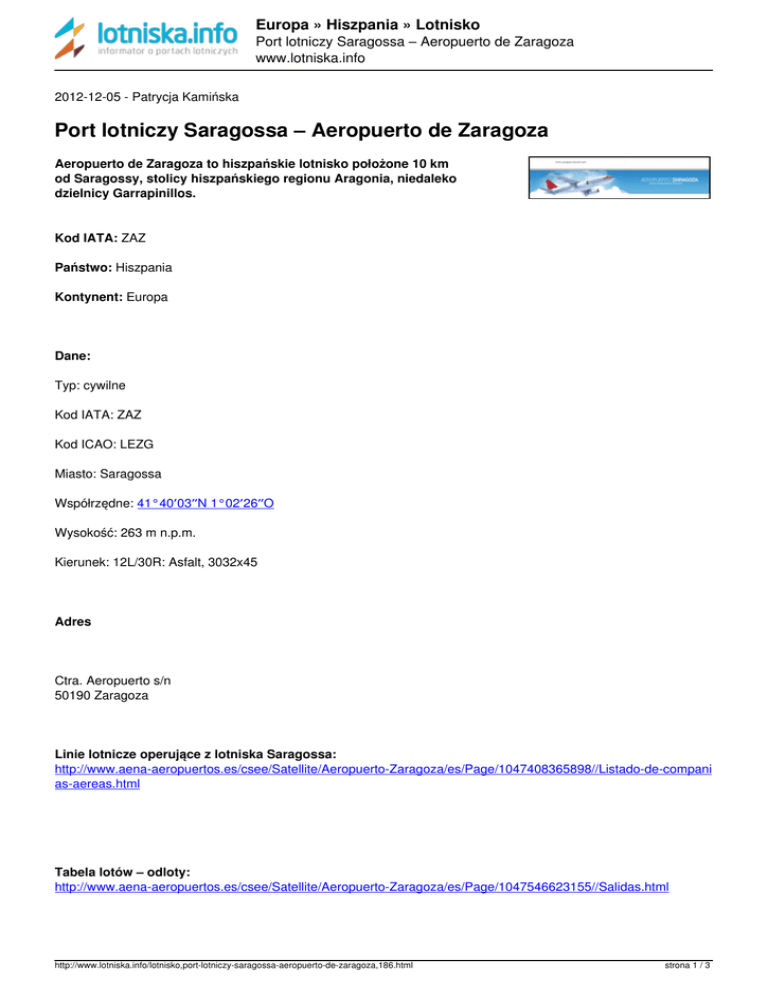 lotniska.info
informator o portach lotniczych

Europa » Hiszpania » Lotnisko
Port lotniczy Saragossa – Aeropuerto de Zaragoza
www.lotniska.info

2012-12-05 - Patrycja Kamińska

Port lotniczy Saragossa – Aeropuerto de Zaragoza

Aeropuerto de Zaragoza to hiszpańskie lotnisko położone 10 km od Saragossy, stolicy hiszpańskiego regionu Aragonia, niedaleko dzielnicy Garrapinillos.

AEROPUERTO ZARAGOZA

Kod IATA: ZAZ

Państwo: Hiszpania

Kontynent: Europa

Dane:

Typ: cywilne

Kod IATA: ZAZ

Kod ICAO: LEZG

Miasto: Saragossa

Współrzędne: 41°40′03″N 1°02′26″O

Wysokość: 263 m n.p.m.

Kierunek: 12L/30R: Asfalt, 3032x45

Adres

Ctra. Aeropuerto s/n
50190 Zaragoza

Linie lotnicze operujące z lotniska Saragossa:
http://www.aena-aeropuertos.es/csee/Satellite/Aeropuerto-Zaragoza/es/Page/1047408365898//Listado-de-companias-aereas.html

Tabela lotów – odloty:
http://www.aena-aeropuertos.es/csee/Satellite/Aeropuerto-Zaragoza/es/Page/1047546623155//Salidas.html

http://www.lotniska.info/lotnisko,port-lotniczy-saragossa-aeropuerto-de-zaragoza,186.html

strona 1 / 3